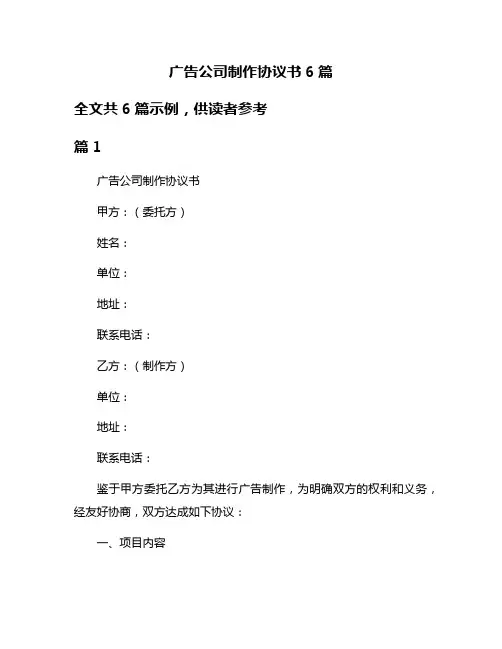 广告公司制作协议书 6 篇

全文共 6 篇示例，供读者参考

篇 1

广告公司制作协议书

甲方：（委托方）

姓名：

单位：

地址：

联系电话：

乙方：（制作方）

单位：

地址：

联系电话：

鉴于甲方委托乙方为其进行广告制作，为明确双方的权利和义务，经友好协商，双方达成如下协议：

一、项目内容